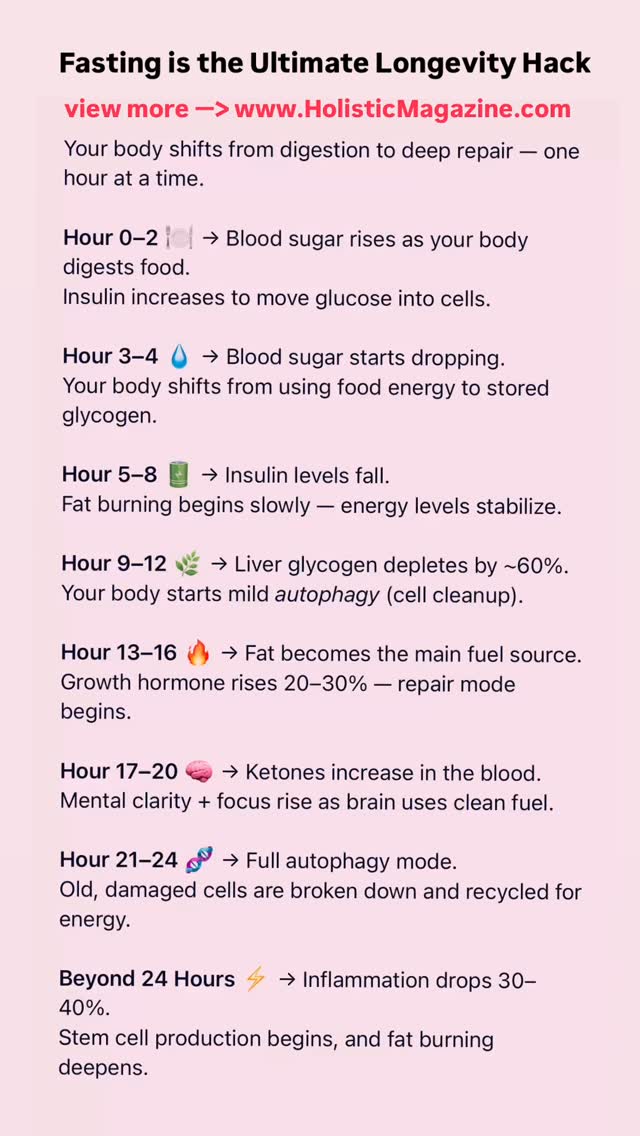 Fasting is the Ultimate Longevity Hack

view more —> www.HolisticMagazine.com

Your body shifts from digestion to deep repair — one hour at a time.

Hour 0–2 🍽️ → Blood sugar rises as your body digests food.
Insulin increases to move glucose into cells.

Hour 3–4 💧 → Blood sugar starts dropping.
Your body shifts from using food energy to stored glycogen.

Hour 5–8 🔋 → Insulin levels fall.
Fat burning begins slowly — energy levels stabilize.

Hour 9–12 🌿 → Liver glycogen depletes by ~60%.
Your body starts mild autophagy (cell cleanup).

Hour 13–16 🔥 → Fat becomes the main fuel source.
Growth hormone rises 20–30% — repair mode begins.

Hour 17–20 🧠 → Ketones increase in the blood.
Mental clarity + focus rise as brain uses clean fuel.

Hour 21–24 🧬 → Full autophagy mode.
Old, damaged cells are broken down and recycled for energy.

Beyond 24 Hours ⚡ → Inflammation drops 30–40%.
Stem cell production begins, and fat burning deepens.